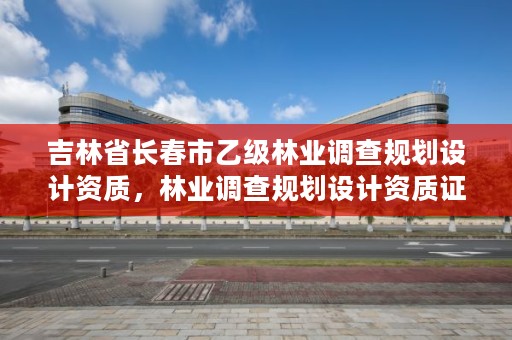 吉林省长春市乙级林业调查规划设计资质，林业调查规划设计资质证